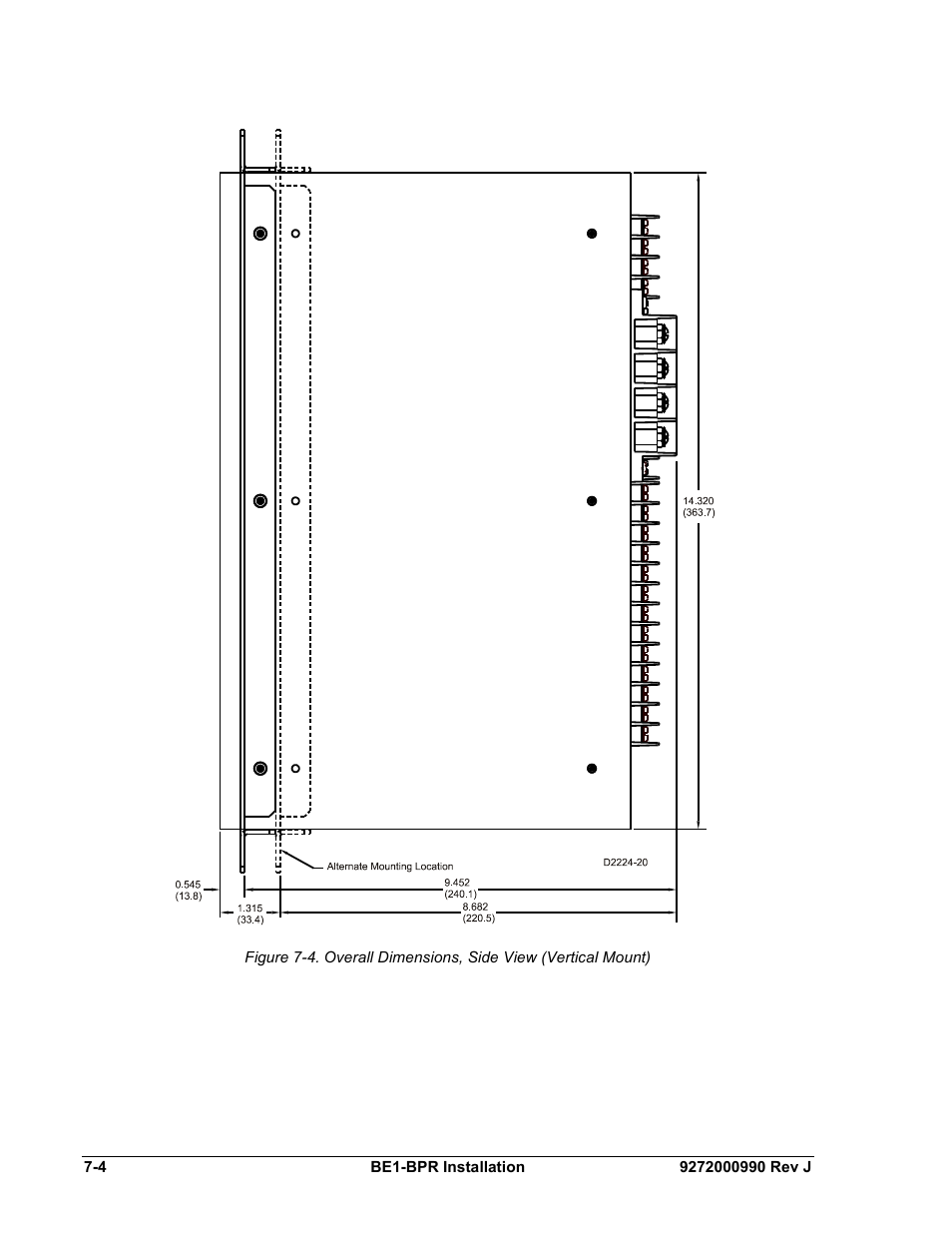 14.320
(363.7)

Alternate Mounting Location

D2224-20

0.545
(13.8)

9.452
(240.1)

1.315
(33.4)

8.682
(220.5)

Figure 7-4. Overall Dimensions, Side View (Vertical Mount)

7-4 BE1-BPR Installation 9272000990 Rev J